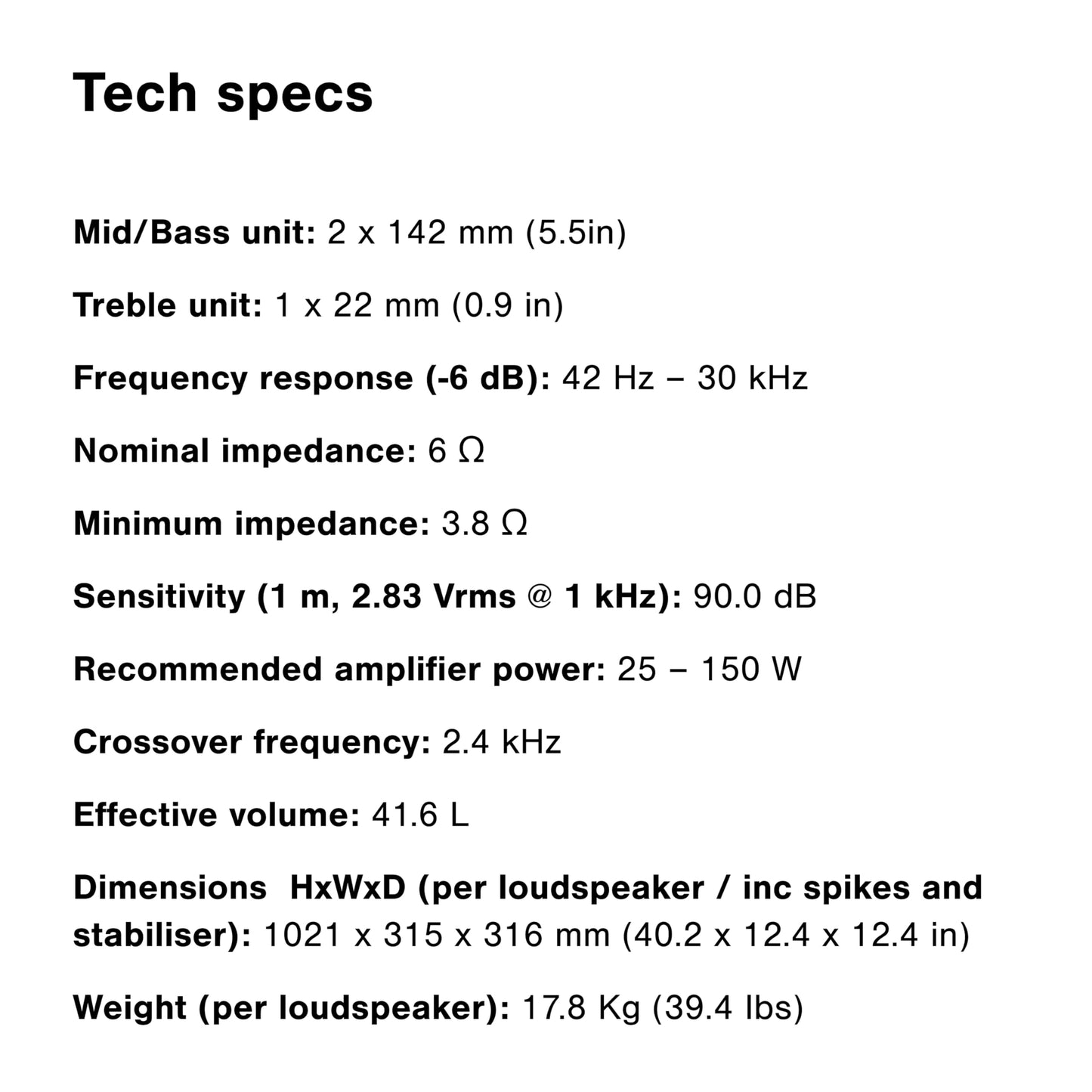 Tech specs

Mid/Bass unit: 2 x 142 mm (5.5in)

Treble unit: 1 x 22 mm (0.9 in)

Frequency response (-6 dB): 42 Hz – 30 kHz

Nominal impedance: 6 Ω

Minimum impedance: 3.8 Ω

Sensitivity (1 m, 2.83 Vrms @ 1 kHz): 90.0 dB

Recommended amplifier power: 25 – 150 W

Crossover frequency: 2.4 kHz

Effective volume: 41.6 L

Dimensions HxWxD (per loudspeaker / inc spikes and stabiliser): 1021 x 315 x 316 mm (40.2 x 12.4 x 12.4 in)

Weight (per loudspeaker): 17.8 Kg (39.4 lbs)